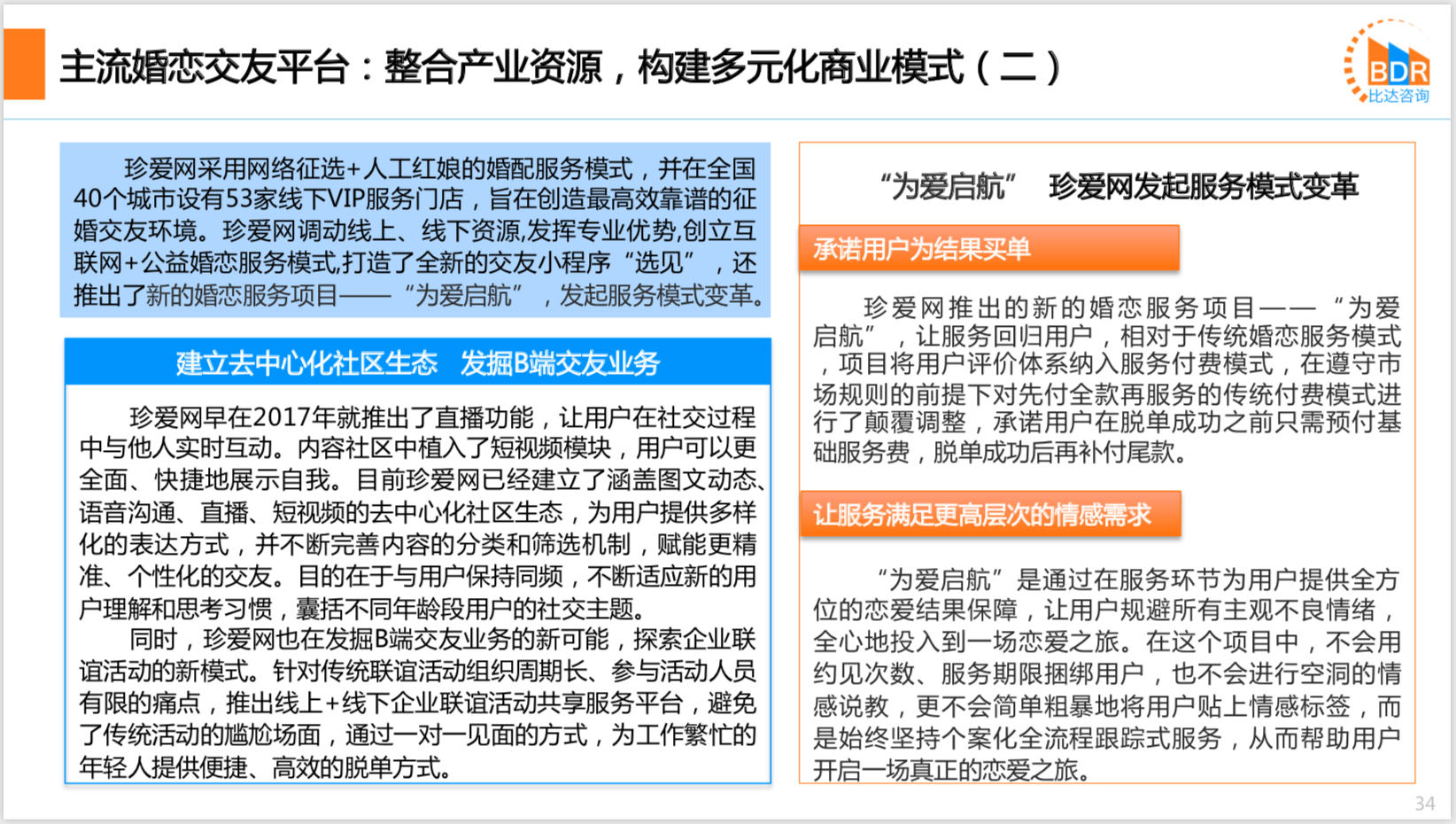 主流婚恋交友平台：整合产业资源，构建多元化商业模式（二）

BDR
比达咨询

珍爱网采用网络征选+人工红娘的婚配服务模式，并在全国40个城市设有53家线下VIP服务门店，旨在创造最高效靠谱的征婚交友环境。珍爱网调动线上、线下资源,发挥专业优势,创立互联网+公益婚恋服务模式,打造了全新的交友小程序“选见”，还推出了新的婚恋服务项目——“为爱启航”，发起服务模式变革。

建立去中心化社区生态　发掘B端交友业务

珍爱网早在2017年就推出了直播功能，让用户在社交过程中与他人实时互动。内容社区中植入了短视频模块，用户可以更全面、快捷地展示自我。目前珍爱网已经建立了涵盖图文动态、语音沟通、直播、短视频的去中心化社区生态，为用户提供多样化的表达方式，并不断完善内容的分类和筛选机制，赋能更精准、个性化的交友。目的在于与用户保持同频，不断适应新的用户理解和思考习惯，囊括不同年龄段用户的社交主题。

同时，珍爱网也在发掘B端交友业务的新可能，探索企业联谊活动的新模式。针对传统联谊活动组织周期长、参与活动人员有限的痛点，推出线上+线下企业联谊活动共享服务平台，避免了传统活动的尴尬场面，通过一对一见面的方式，为工作繁忙的年轻人提供便捷、高效的脱单方式。

“为爱启航”　珍爱网发起服务模式变革

承诺用户为结果买单

珍爱网推出的新的婚恋服务项目——“为爱启航”，让服务回归用户，相对于传统婚恋服务模式，项目将用户评价体系纳入服务付费模式，在遵守市场规则的前提下对先付全款再服务的传统付费模式进行了颠覆调整，承诺用户在脱单成功之前只需预付基础服务费，脱单成功后再补付尾款。

让服务满足更高层次的情感需求

“为爱启航”是通过在服务环节为用户提供全方位的恋爱结果保障，让用户规避所有主观不良情绪，全心地投入到一场恋爱之旅。在这个项目中，不会用约见次数、服务期限捆绑用户，也不会进行空洞的情感说教，更不会简单粗暴地将用户贴上情感标签，而是始终坚持个案化全流程跟踪式服务，从而帮助用户开启一场真正的恋爱之旅。

34